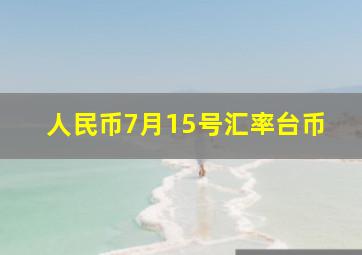 人民币7月15号汇率台币